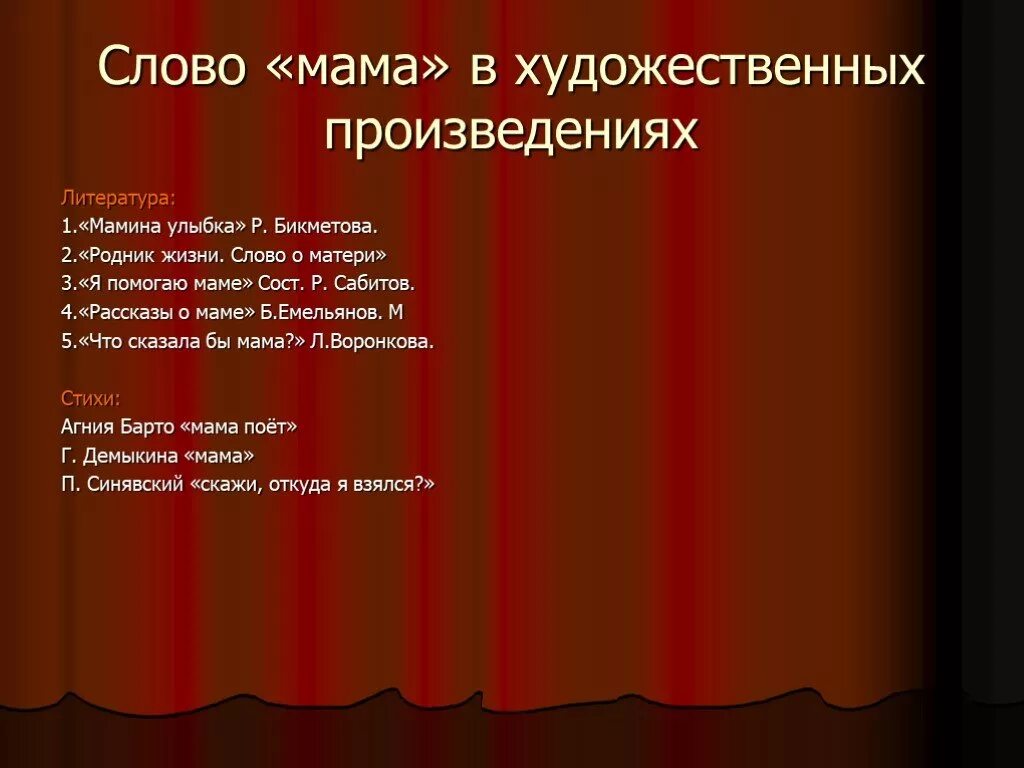 Слово «мама» в художественных произведениях

Литература:
1.«Мамина улыбка» Р. Бикметова.
2.«Родник жизни. Слово о матери»
3.«Я помогаю маме» Сост. Р. Сабитов.
4.«Рассказы о маме» Б.Емельянов. М
5.«Что сказала бы мама?» Л.Воронкова.

Стихи:
Агния Барто «мама поёт»
Г. Демыкина «мама»
П. Синявский «скажи, откуда я взялся?»